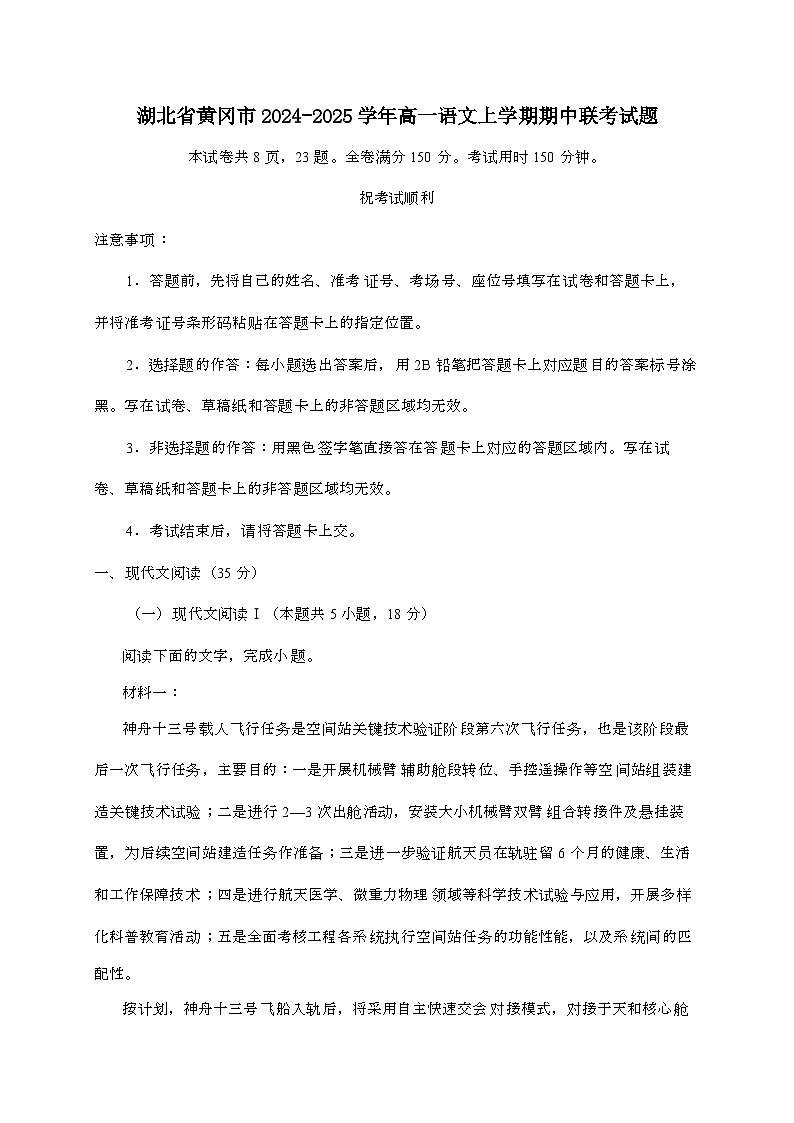 湖北省黄冈市2024-2025学年高一语文上学期期中联考试题

本试卷共8页，23题。全卷满分150分。考试用时150分钟。

祝考试顺利

注意事项：

1．答题前，先将自己的姓名、准考证号、考场号、座位号填写在试卷和答题卡上，并将准考证号条形码粘贴在答题卡上的指定位置。

2．选择题的作答：每小题选出答案后，用2B铅笔把答题卡上对应题目的答案标号涂黑。写在试卷、草稿纸和答题卡上的非答题区域均无效。

3．非选择题的作答：用黑色签字笔直接答在答题卡上对应的答题区域内。写在试卷、草稿纸和答题卡上的非答题区域均无效。

4．考试结束后，请将答题卡上交。

一、现代文阅读（35分）

（一）现代文阅读Ⅰ（本题共5小题，18分）

阅读下面的文字，完成小题。

材料一：

神舟十三号载人飞行任务是空间站关键技术验证阶段第六次飞行任务，也是该阶段最后一次飞行任务，主要目的：一是开展机械臂辅助舱段转位、手控遥操作等空间站组装建造关键技术试验；二是进行2—3次出舱活动，安装大小机械臂双臂组合转接件及悬挂装置，为后续空间站建造任务作准备；三是进一步验证航天员在轨驻留6个月的健康、生活和工作保障技术；四是进行航天医学、微重力物理领域等科学技术试验与应用，开展多样化科普教育活动；五是全面考核工程各系统执行空间站任务的功能性能，以及系统间的匹配性。

按计划，神舟十三号飞船入轨后，将采用自主快速交会对接模式，对接于天和核心舱